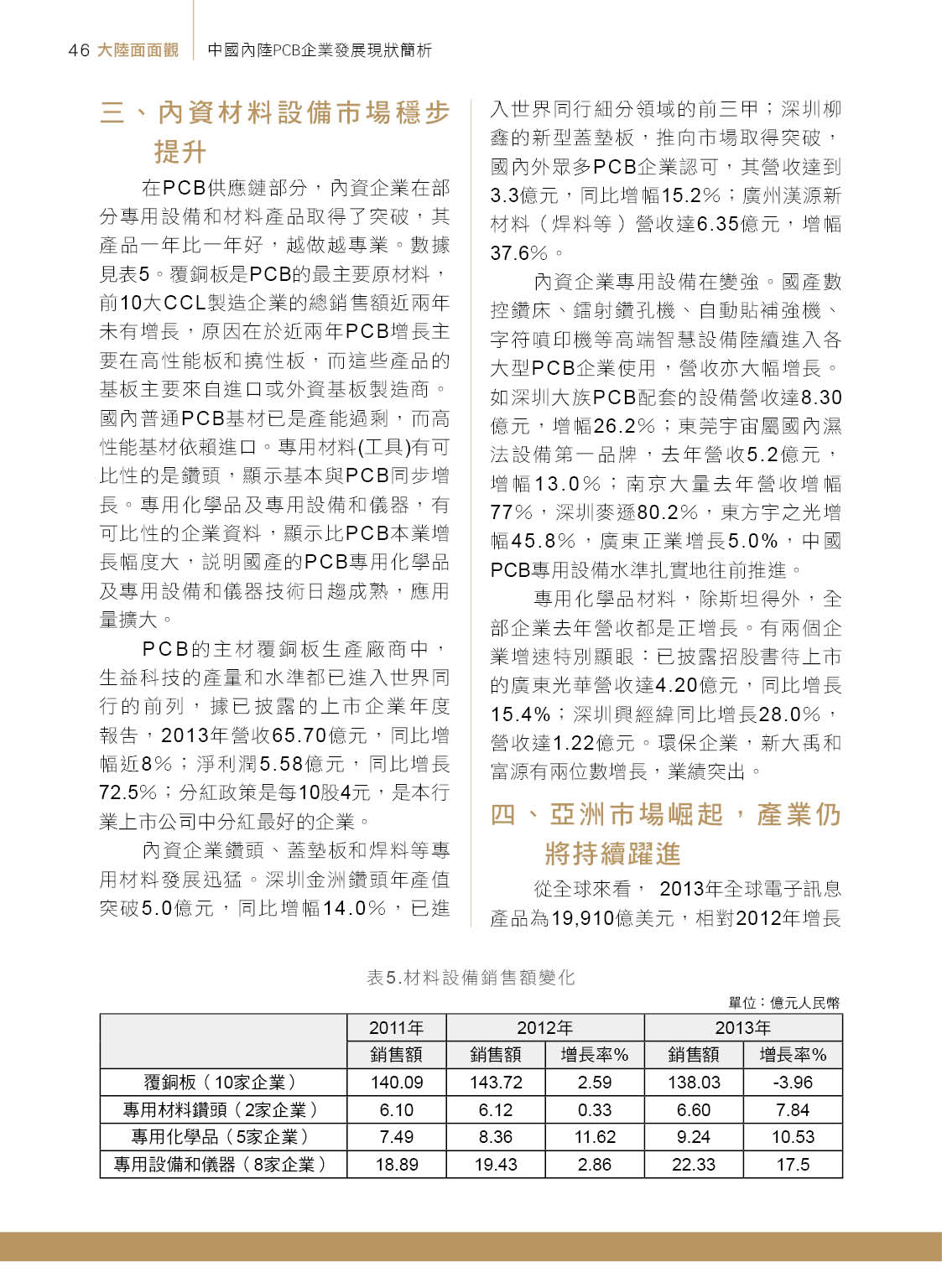 46 大陸面面觀 中國內陸PCB企業發展現狀簡析

三、內資材料設備市場穩步提升

在PCB供應鏈部分，內資企業在部分專用設備和材料產品取得了突破，其產品一年比一年好，越做越專業。數據見表5。覆銅板是PCB的最主要原材料，前10大CCL製造企業的總銷售額近兩年未有增長，原因在於近兩年PCB增長主要在高性能板和撓性板，而這些產品的基板主要來自進口或外資基板製造商。國內普通PCB基材已是產能過剩，而高性能基材依賴進口。專用材料(工具)有可比性的是鑽頭，顯示基本與PCB同步增長。專用化學品及專用設備和儀器，有可比性的企業資料，顯示比PCB本業增長幅度大，說明國產的PCB專用化學品及專用設備和儀器技術日趨成熟，應用量擴大。

PCB的主材覆銅板生產廠商中，生益科技的產量和水準都已進入世界同行的前列，據已披露的上市企業年度報告，2013年營收65.70億元，同比增幅近8%；淨利潤5.58億元，同比增長72.5%；分紅政策是每10股4元，是本行業上市公司中分紅最好的企業。

內資企業鑽頭、蓋墊板和焊料等專用材料發展迅猛。深圳金洲鑽頭年產值突破5.0億元，同比增幅14.0%，已進入世界同行細分領域的前三甲；深圳柳鑫的新型蓋墊板，推向市場取得突破，國內外眾多PCB企業認可，其營收達到3.3億元，同比增幅15.2%；廣州漢源新材料（焊料等）營收達6.35億元，增幅37.6%。

內資企業專用設備在變強。國產數控鑽床、鐳射鑽孔機、自動貼補強機、字符噴印機等高端智慧設備陸續進入各大型PCB企業使用，營收亦大幅增長。如深圳大族PCB配套的設備營收達8.30億元，增幅26.2%；東莞宇宙屬國內濕法設備第一品牌，去年營收5.2億元，增幅13.0%；南京大量去年營收增幅77%，深圳麥遜80.2%，東方宇之光增幅45.8%，廣東正業增長5.0%，中國PCB專用設備水準扎實地往前推進。

專用化學品材料，除斯坦得外，全部企業去年營收都是正增長。有兩個企業增速特別顯眼：已披露招股書待上市的廣東光華營收達4.20億元，同比增長15.4%；深圳興經緯同比增長28.0%，營收達1.22億元。環保企業，新大禹和富源有兩位數增長，業績突出。

四、亞洲市場崛起，產業仍將持續躍進

從全球來看， 2013年全球電子訊息產品為19,910億美元，相對2012年增長

表5.材料設備銷售額變化

單位：億元人民幣

| | 2011年 | 2012年 | | 2013年 | |
|---|---|---|---|---|---|
| | 銷售額 | 銷售額 | 增長率% | 銷售額 | 增長率% |
| 覆銅板（10家企業） | 140.09 | 143.72 | 2.59 | 138.03 | -3.96 |
| 專用材料鑽頭（2家企業） | 6.10 | 6.12 | 0.33 | 6.60 | 7.84 |
| 專用化學品（5家企業） | 7.49 | 8.36 | 11.62 | 9.24 | 10.53 |
| 專用設備和儀器（8家企業） | 18.89 | 19.43 | 2.86 | 22.33 | 17.5 |